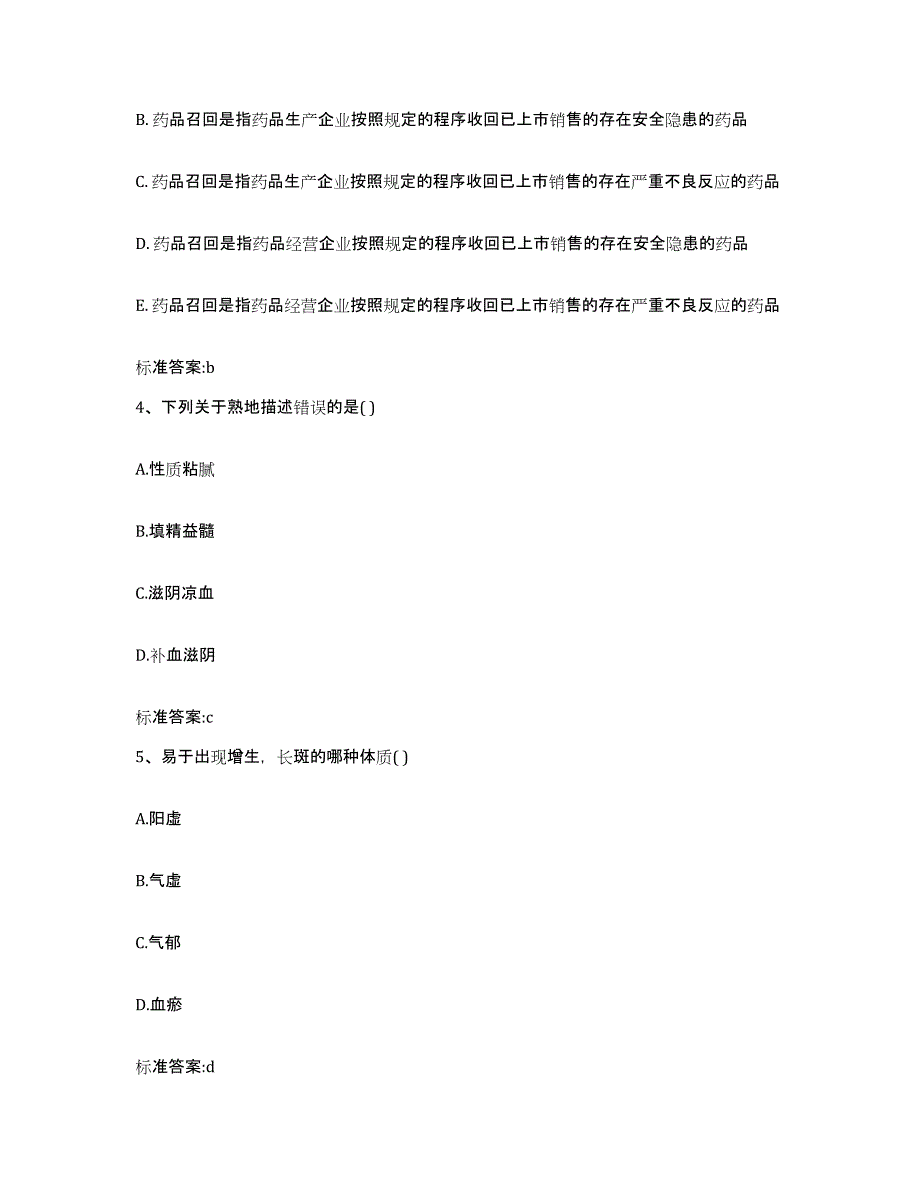 B. 药品召回是指药品生产企业按照规定的程序收回已上市销售的存在安全隐患的药品

C. 药品召回是指药品生产企业按照规定的程序收回已上市销售的存在严重不良反应的药品

D. 药品召回是指药品经营企业按照规定的程序收回已上市销售的存在安全隐患的药品

E. 药品召回是指药品经营企业按照规定的程序收回已上市销售的存在严重不良反应的药品

标准答案:b

4、下列关于熟地描述错误的是( )

A.性质粘腻

B.填精益髓

C.滋阴凉血

D.补血滋阴

标准答案:c

5、易于出现增生，长斑的哪种体质( )

A.阳虚

B.气虚

C.气郁

D.血瘀

标准答案:d